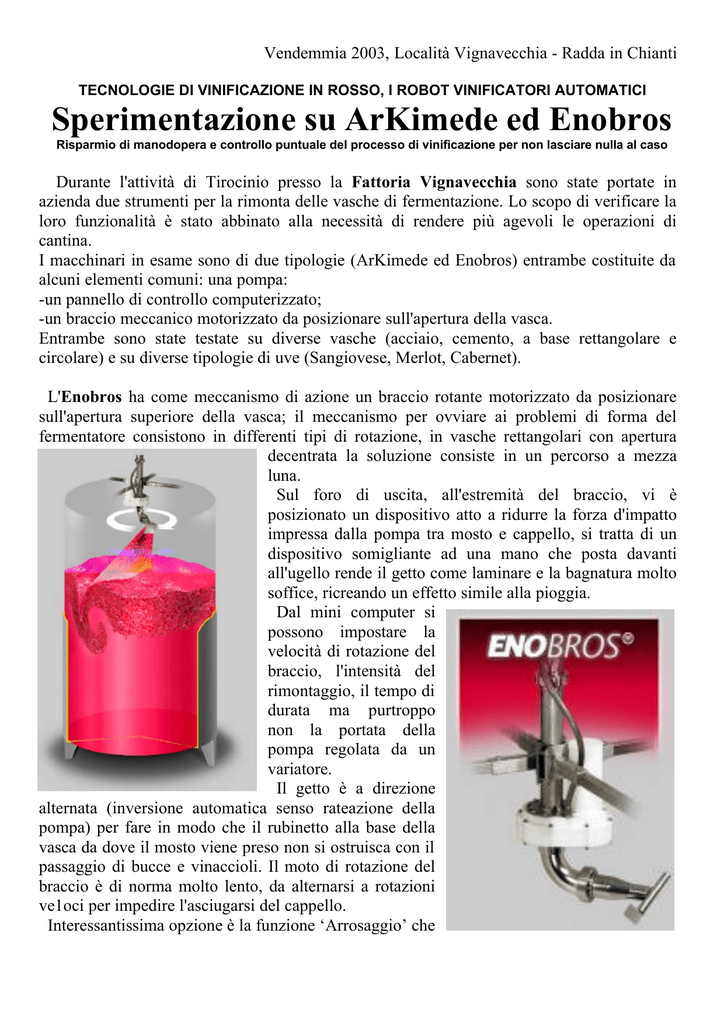 Vendemmia 2003, Località Vignavecchia - Radda in Chianti

TECNOLOGIE DI VINIFICAZIONE IN ROSSO, I ROBOT VINIFICATORI AUTOMATICI

Sperimentazione su ArKimede ed Enobros

Risparmio di manodopera e controllo puntuale del processo di vinificazione per non lasciare nulla al caso

Durante l'attività di Tirocinio presso la Fattoria Vignavecchia sono state portate in azienda due strumenti per la rimonta delle vasche di fermentazione. Lo scopo di verificare la loro funzionalità è stato abbinato alla necessità di rendere più agevoli le operazioni di cantina.
I macchinari in esame sono di due tipologie (ArKimede ed Enobros) entrambe costituite da alcuni elementi comuni: una pompa:
-un pannello di controllo computerizzato;
-un braccio meccanico motorizzato da posizionare sull'apertura della vasca.
Entrambe sono state testate su diverse vasche (acciaio, cemento, a base rettangolare e circolare) e su diverse tipologie di uve (Sangiovese, Merlot, Cabernet).

L'Enobros ha come meccanismo di azione un braccio rotante motorizzato da posizionare sull'apertura superiore della vasca; il meccanismo per ovviare ai problemi di forma del fermentatore consistono in differenti tipi di rotazione, in vasche rettangolari con apertura decentrata la soluzione consiste in un percorso a mezza luna.
Sul foro di uscita, all'estremità del braccio, vi è posizionato un dispositivo atto a ridurre la forza d'impatto impressa dalla pompa tra mosto e cappello, si tratta di un dispositivo somigliante ad una mano che posta davanti all'ugello rende il getto come laminare e la bagnatura molto soffice, ricreando un effetto simile alla pioggia.
Dal mini computer si possono impostare la velocità di rotazione del braccio, l'intensità del rimontaggio, il tempo di durata ma purtroppo non la portata della pompa regolata da un variatore.
Il getto è a direzione alternata (inversione automatica senso rateazione della pompa) per fare in modo che il rubinetto alla base della vasca da dove il mosto viene preso non si ostruisca con il passaggio di bucce e vinaccioli. Il moto di rotazione del braccio è di norma molto lento, da alternarsi a rotazioni ve1oci per impedire l'asciugarsi del cappello.
Interessantissima opzione è la funzione ‘Arrosaggio’ che

ENOBROS®